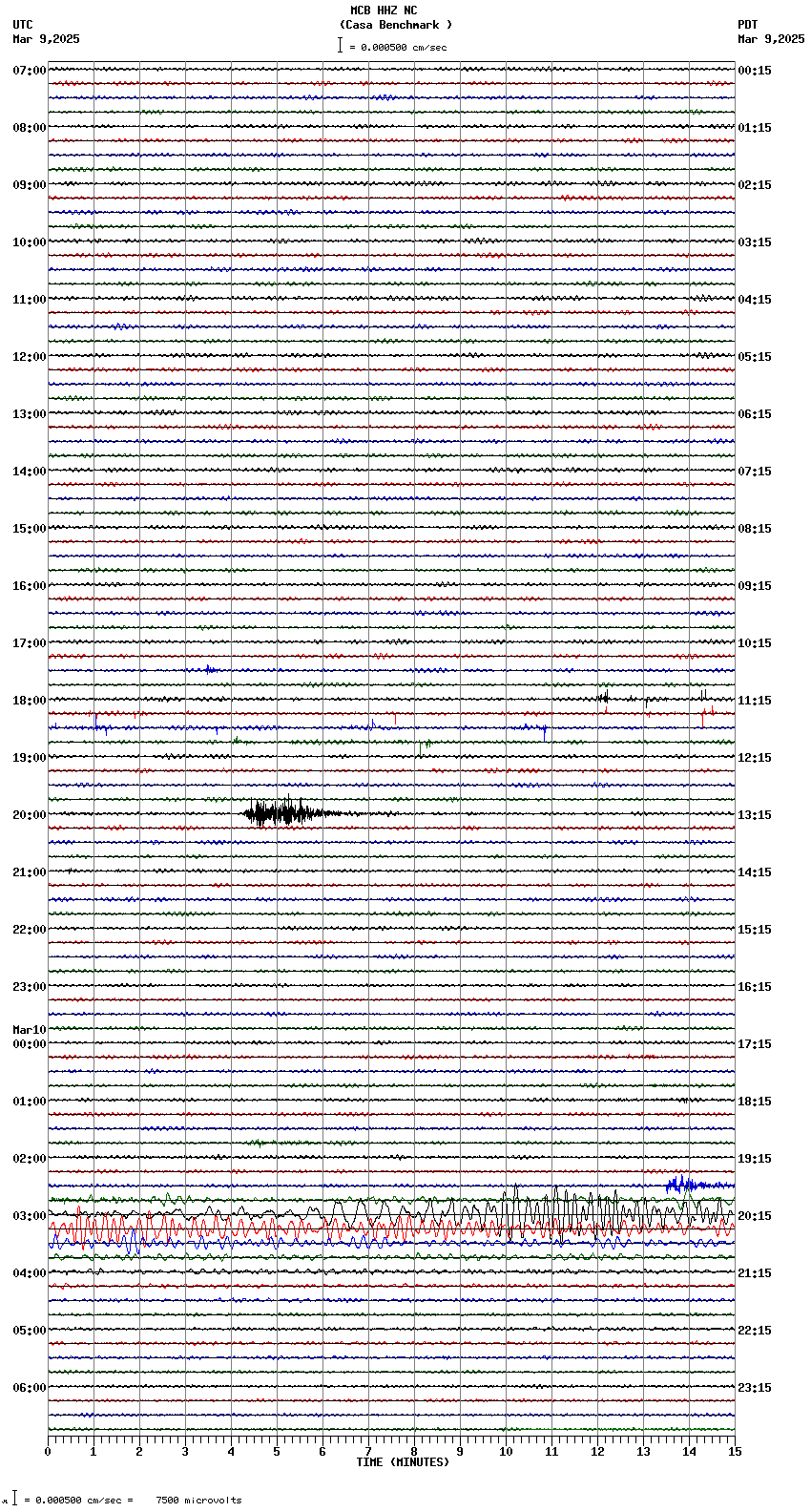 MCB HHZ NC
(Casa Benchmark )
= 0.000500 cm/sec

UTC
Mar 9,2025

PDT
Mar 9,2025

07:00
08:00
09:00
10:00
11:00
12:00
13:00
14:00
15:00
16:00
17:00
18:00
19:00
20:00
21:00
22:00
23:00
Mar10
00:00
01:00
02:00
03:00
04:00
05:00
06:00

00:15
01:15
02:15
03:15
04:15
05:15
06:15
07:15
08:15
09:15
10:15
11:15
12:15
13:15
14:15
15:15
16:15
17:15
18:15
19:15
20:15
21:15
22:15
23:15

0 1 2 3 4 5 6 7 8 9 10 11 12 13 14 15
TIME (MINUTES)

= 0.000500 cm/sec = 7500 microvolts